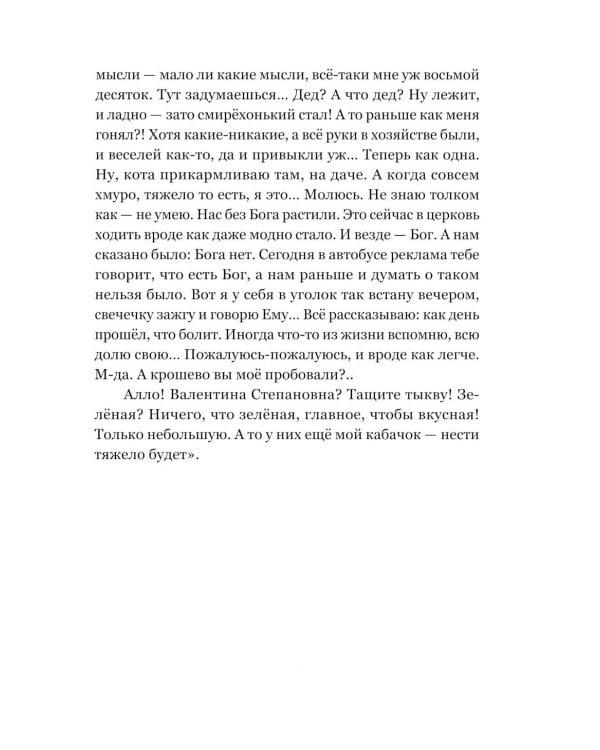 мысли — мало ли какие мысли, всё-таки мне уж восьмой десяток. Тут задумаешься… Дед? А что дед? Ну лежит, и ладно — зато смирёхонький стал! А то раньше как меня гонял?! Хотя какие-никакие, а всё руки в хозяйстве были, и веселей как-то, да и привыкли уж… Теперь как одна. Ну, кота прикармливаю там, на даче. А когда совсем хмуро, тяжело то есть, я это… Молюсь. Не знаю толком как — не умею. Нас без Бога растили. Это сейчас в церковь ходить вроде как даже модно стало. И везде — Бог. А нам сказано было: Бога нет. Сегодня в автобусе реклама тебе говорит, что есть Бог, а нам раньше и думать о таком нельзя было. Вот я у себя в уголок так встану вечером, свечечку зажгу и говорю Ему… Всё рассказываю: как день прошёл, что болит. Иногда что-то из жизни вспомню, всю долю свою… Пожалуюсь-пожалуюсь, и вроде как легче. М-да. А крошево вы моё пробовали?..

Алло! Валентина Степановна? Тащите тыкву! Зелёная? Ничего, что зелёная, главное, чтобы вкусная! Только небольшую. А то у них ещё мой кабачок — нести тяжело будет».